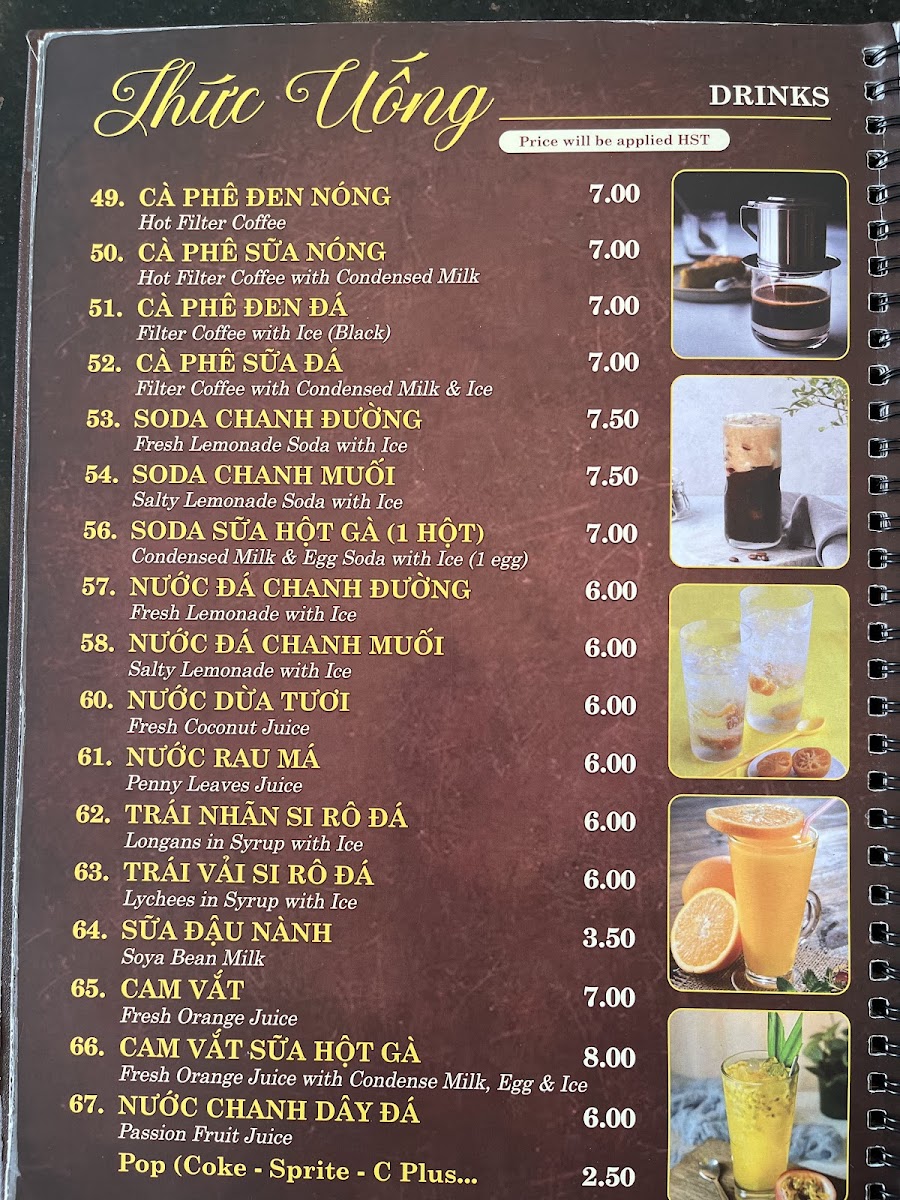 Thức Uống

DRINKS

Price will be applied HST

49. CÀ PHÊ ĐEN NÓNG 7.00
Hot Filter Coffee

50. CÀ PHÊ SỮA NÓNG 7.00
Hot Filter Coffee with Condensed Milk

51. CÀ PHÊ ĐEN ĐÁ 7.00
Filter Coffee with Ice (Black)

52. CÀ PHÊ SỮA ĐÁ 7.00
Filter Coffee with Condensed Milk & Ice

53. SODA CHANH ĐƯỜNG 7.50
Fresh Lemonade Soda with Ice

54. SODA CHANH MUỐI 7.50
Salty Lemonade Soda with Ice

56. SODA SỮA HỘT GÀ (1 HỘT) 7.00
Condensed Milk & Egg Soda with Ice (1 egg)

57. NƯỚC ĐÁ CHANH ĐƯỜNG 6.00
Fresh Lemonade with Ice

58. NƯỚC ĐÁ CHANH MUỐI 6.00
Salty Lemonade with Ice

60. NƯỚC DỪA TƯƠI 6.00
Fresh Coconut Juice

61. NƯỚC RAU MÁ 6.00
Penny Leaves Juice

62. TRÁI NHÃN SI RÔ ĐÁ 6.00
Longans in Syrup with Ice

63. TRÁI VẢI SI RÔ ĐÁ 6.00
Lychees in Syrup with Ice

64. SỮA ĐẬU NÀNH 3.50
Soya Bean Milk

65. CAM VẮT 7.00
Fresh Orange Juice

66. CAM VẮT SỮA HỘT GÀ 8.00
Fresh Orange Juice with Condense Milk, Egg & Ice

67. NƯỚC CHANH DÂY ĐÁ 6.00
Passion Fruit Juice

Pop (Coke - Sprite - C Plus... 2.50